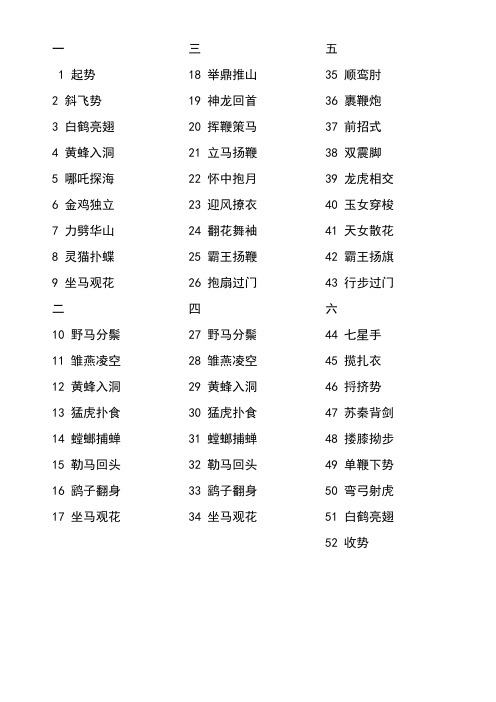 一

1 起势

2 斜飞势

3 白鹤亮翅

4 黄蜂入洞

5 哪吒探海

6 金鸡独立

7 力劈华山

8 灵猫扑蝶

9 坐马观花

二

10 野马分鬃

11 雏燕凌空

12 黄蜂入洞

13 猛虎扑食

14 螳螂捕蝉

15 勒马回头

16 鹞子翻身

17 坐马观花

三

18 举鼎推山

19 神龙回首

20 挥鞭策马

21 立马扬鞭

22 怀中抱月

23 迎风撩衣

24 翻花舞袖

25 霸王扬鞭

26 抱扇过门

四

27 野马分鬃

28 雏燕凌空

29 黄蜂入洞

30 猛虎扑食

31 螳螂捕蝉

32 勒马回头

33 鹞子翻身

34 坐马观花

五

35 顺鸾肘

36 裹鞭炮

37 前招式

38 双震脚

39 龙虎相交

40 玉女穿梭

41 天女散花

42 霸王扬旗

43 行步过门

六

44 七星手

45 揽扎衣

46 捋挤势

47 苏秦背剑

48 搂膝拗步

49 单鞭下势

50 弯弓射虎

51 白鹤亮翅

52 收势